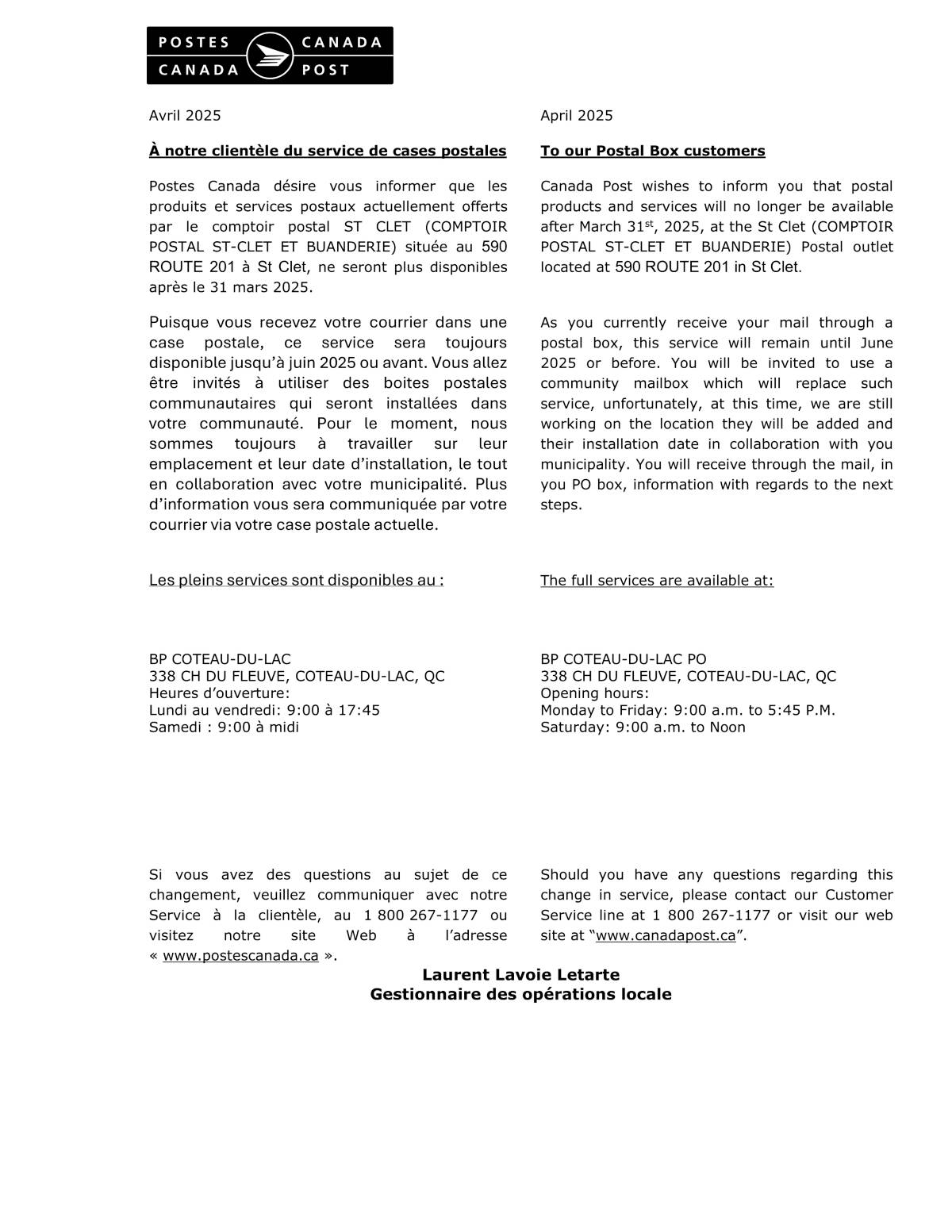 POSTES CANADA
CANADA POST

Avril 2025

À notre clientèle du service de cases postales

Postes Canada désire vous informer que les produits et services postaux actuellement offerts par le comptoir postal ST CLET (COMPTOIR POSTAL ST-CLET ET BUANDERIE) située au 590 ROUTE 201 à St Clet, ne seront plus disponibles après le 31 mars 2025.

Puisque vous recevez votre courrier dans une case postale, ce service sera toujours disponible jusqu'à juin 2025 ou avant. Vous allez être invités à utiliser des boites postales communautaires qui seront installées dans votre communauté. Pour le moment, nous sommes toujours à travailler sur leur emplacement et leur date d'installation, le tout en collaboration avec votre municipalité. Plus d'information vous sera communiquée par votre courrier via votre case postale actuelle.

Les pleins services sont disponibles au :

BP COTEAU-DU-LAC
338 CH DU FLEUVE, COTEAU-DU-LAC, QC
Heures d'ouverture:
Lundi au vendredi: 9:00 à 17:45
Samedi : 9:00 à midi

Si vous avez des questions au sujet de ce changement, veuillez communiquer avec notre Service à la clientèle, au 1 800 267-1177 ou visitez notre site Web à l'adresse « www.postescanada.ca ».

April 2025

To our Postal Box customers

Canada Post wishes to inform you that postal products and services will no longer be available after March 31$^{st}$, 2025, at the St Clet (COMPTOIR POSTAL ST-CLET ET BUANDERIE) Postal outlet located at 590 ROUTE 201 in St Clet.

As you currently receive your mail through a postal box, this service will remain until June 2025 or before. You will be invited to use a community mailbox which will replace such service, unfortunately, at this time, we are still working on the location they will be added and their installation date in collaboration with you municipality. You will receive through the mail, in you PO box, information with regards to the next steps.

The full services are available at:

BP COTEAU-DU-LAC PO
338 CH DU FLEUVE, COTEAU-DU-LAC, QC
Opening hours:
Monday to Friday: 9:00 a.m. to 5:45 P.M.
Saturday: 9:00 a.m. to Noon

Should you have any questions regarding this change in service, please contact our Customer Service line at 1 800 267-1177 or visit our web site at "www.canadapost.ca".

Laurent Lavoie Letarte
Gestionnaire des opérations locale